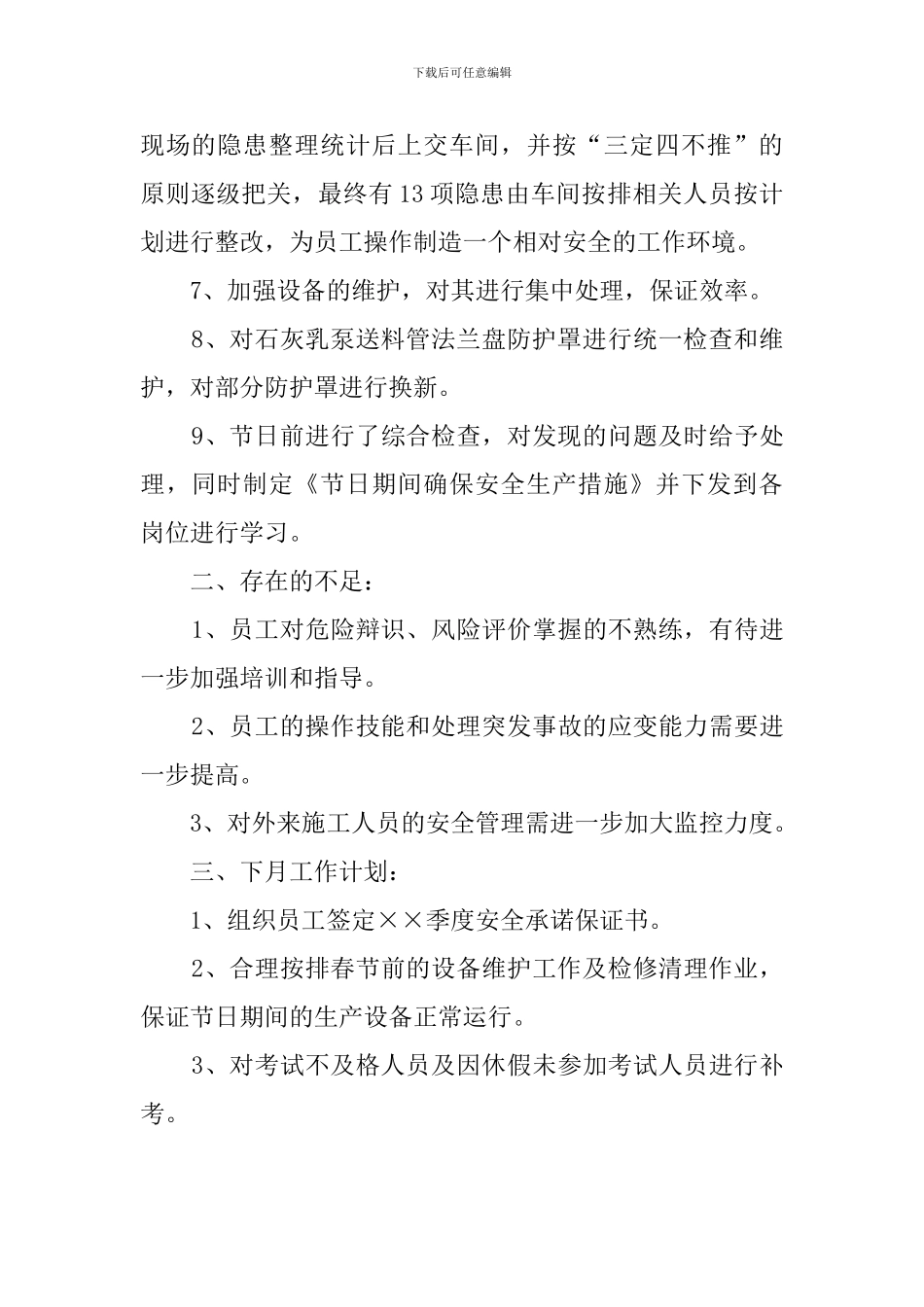 下载后可任意编辑

现场的隐患整理统计后上交车间，并按“三定四不推”的原则逐级把关，最终有13项隐患由车间按排相关人员按计划进行整改，为员工操作制造一个相对安全的工作环境。

7、加强设备的维护，对其进行集中处理，保证效率。

8、对石灰乳泵送料管法兰盘防护罩进行统一检查和维护，对部分防护罩进行换新。

9、节日前进行了综合检查，对发现的问题及时给予处理，同时制定《节日期间确保安全生产措施》并下发到各岗位进行学习。

二、存在的不足：

1、员工对危险辩识、风险评价掌握的不熟练，有待进一步加强培训和指导。

2、员工的操作技能和处理突发事故的应变能力需要进一步提高。

3、对外来施工人员的安全管理需进一步加大监控力度。

三、下月工作计划：

1、组织员工签定××季度安全承诺保证书。

2、合理按排春节前的设备维护工作及检修清理作业，保证节日期间的生产设备正常运行。

3、对考试不及格人员及因休假未参加考试人员进行补考。